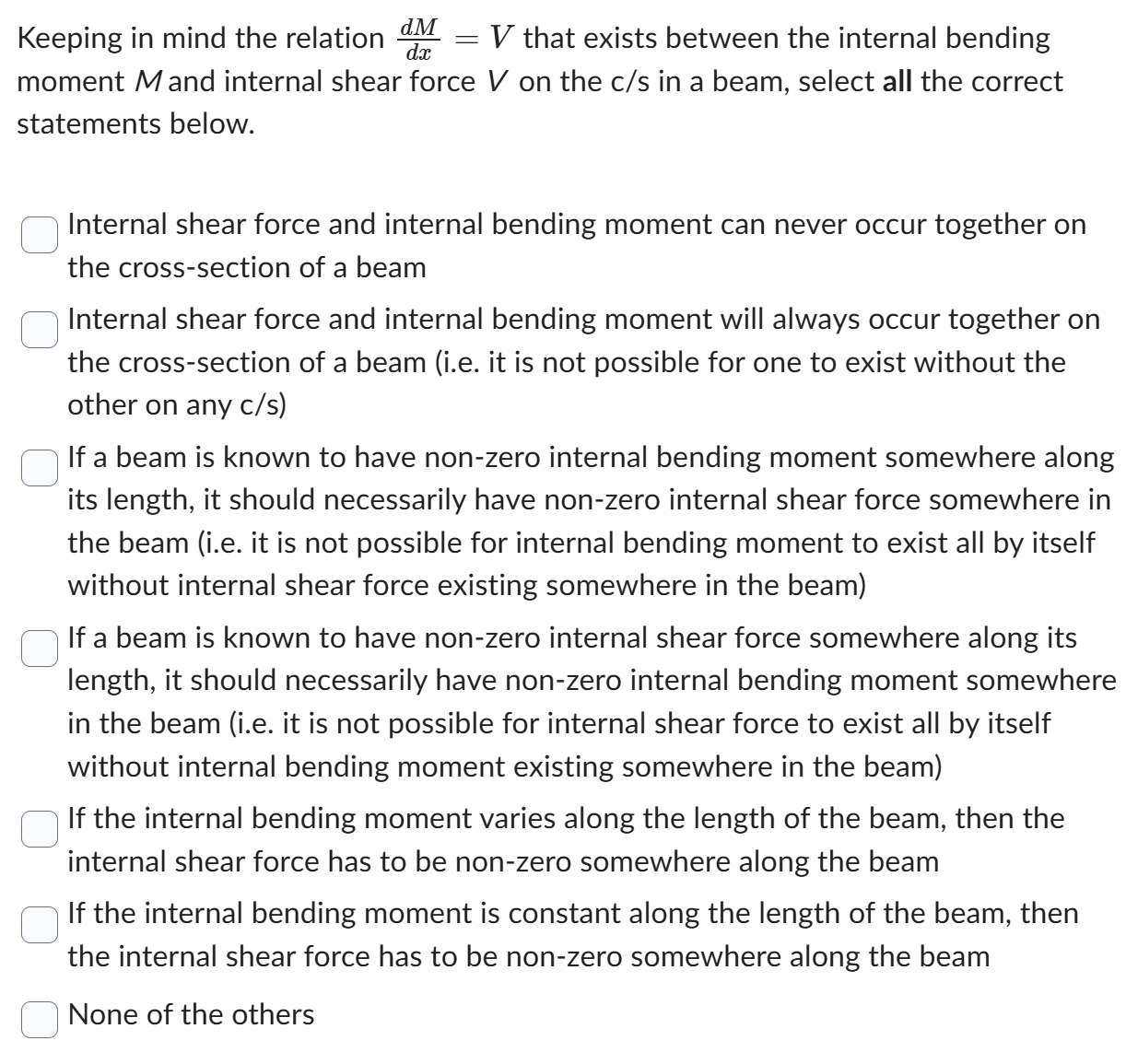 Keeping in mind the relation $\frac{dM}{dx} = V$ that exists between the internal bending moment $M$ and internal shear force $V$ on the c/s in a beam, select **all** the correct statements below.

Internal shear force and internal bending moment can never occur together on the cross-section of a beam

Internal shear force and internal bending moment will always occur together on the cross-section of a beam (i.e. it is not possible for one to exist without the other on any c/s)

If a beam is known to have non-zero internal bending moment somewhere along its length, it should necessarily have non-zero internal shear force somewhere in the beam (i.e. it is not possible for internal bending moment to exist all by itself without internal shear force existing somewhere in the beam)

If a beam is known to have non-zero internal shear force somewhere along its length, it should necessarily have non-zero internal bending moment somewhere in the beam (i.e. it is not possible for internal shear force to exist all by itself without internal bending moment existing somewhere in the beam)

If the internal bending moment varies along the length of the beam, then the internal shear force has to be non-zero somewhere along the beam

If the internal bending moment is constant along the length of the beam, then the internal shear force has to be non-zero somewhere along the beam

None of the others